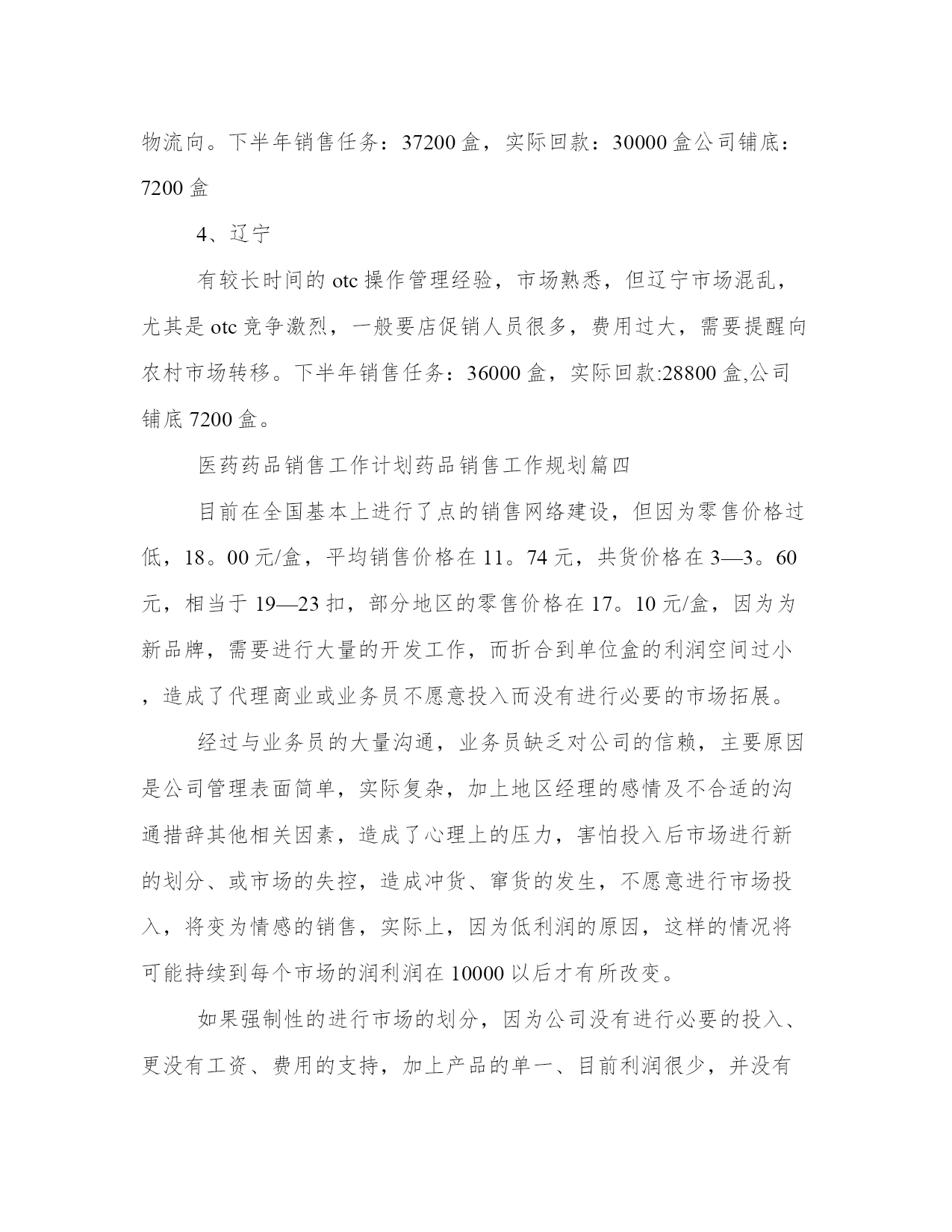 物流向。下半年销售任务：37200 盒，实际回款：30000 盒公司铺底：7200 盒

4、辽宁

有较长时间的 otc 操作管理经验，市场熟悉，但辽宁市场混乱，尤其是 otc 竞争激烈，一般要店促销人员很多，费用过大，需要提醒向农村市场转移。下半年销售任务：36000 盒，实际回款:28800 盒,公司铺底 7200 盒。

医药药品销售工作计划药品销售工作规划篇四

目前在全国基本上进行了点的销售网络建设，但因为零售价格过低，18。00 元/盒，平均销售价格在 11。74 元，共货价格在 3—3。60 元，相当于 19—23 扣，部分地区的零售价格在 17。10 元/盒，因为为新品牌，需要进行大量的开发工作，而折合到单位盒的利润空间过小，造成了代理商业或业务员不愿意投入而没有进行必要的市场拓展。

经过与业务员的大量沟通，业务员缺乏对公司的信赖，主要原因是公司管理表面简单，实际复杂，加上地区经理的感情及不合适的沟通措辞其他相关因素，造成了心理上的压力，害怕投入后市场进行新的划分、或市场的失控，造成冲货、窜货的发生，不愿意进行市场投入，将变为情感的销售，实际上，因为低利润的原因，这样的情况将可能持续到每个市场的润利润在 10000 以后才有所改变。

如果强制性的进行市场的划分，因为公司没有进行必要的投入、更没有工资、费用的支持，加上产品的单一、目前利润很少，并没有